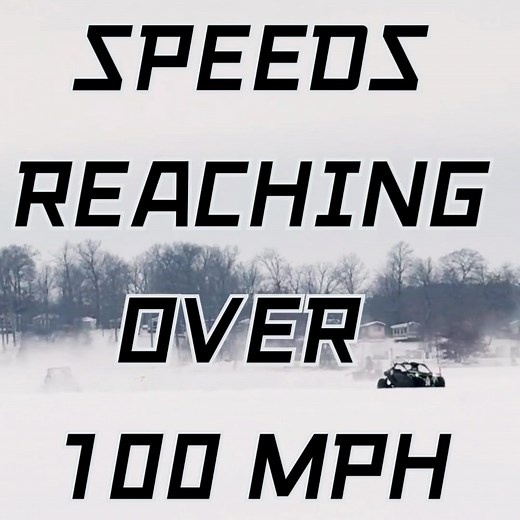 SPEEDS REACHING OVER 100 MPH